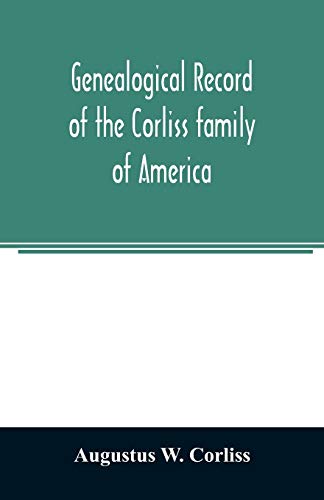 Genealogical Record of the Corliss family of America

Augustus W. Corliss